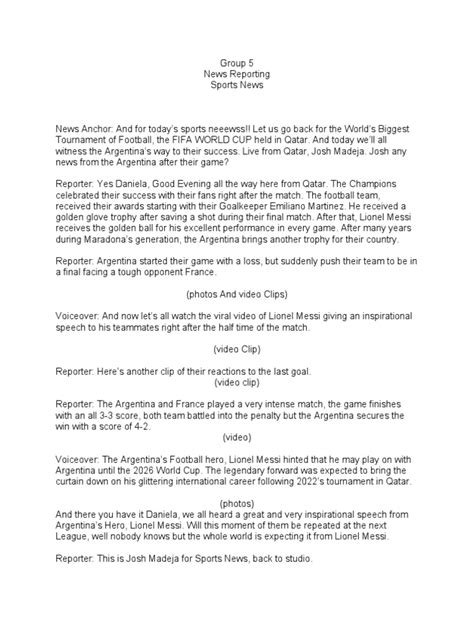 Group 5
News Reporting
Sports News

News Anchor: And for today's sports neeewss!! Let us go back for the World's Biggest Tournament of Football, the FIFA WORLD CUP held in Qatar. And today we'll all witness the Argentina's way to their success. Live from Qatar, Josh Madeja. Josh any news from the Argentina after their game?

Reporter: Yes Daniela, Good Evening all the way here from Qatar. The Champions celebrated their success with their fans right after the match. The football team, received their awards starting with their Goalkeeper Emiliano Martinez. He received a golden glove trophy after saving a shot during their final match. After that, Lionel Messi receives the golden ball for his excellent performance in every game. After many years during Maradona's generation, the Argentina brings another trophy for their country.

Reporter: Argentina started their game with a loss, but suddenly push their team to be in a final facing a tough opponent France.

(photos And video Clips)

Voiceover: And now let's all watch the viral video of Lionel Messi giving an inspirational speech to his teammates right after the half time of the match.

(video Clip)

Reporter: Here's another clip of their reactions to the last goal.
(video clip)

Reporter: The Argentina and France played a very intense match, the game finishes with an all 3-3 score, both team battled into the penalty but the Argentina secures the win with a score of 4-2.
(video)

Voiceover: The Argentina's Football hero, Lionel Messi hinted that he may play on with Argentina until the 2026 World Cup. The legendary forward was expected to bring the curtain down on his glittering international career following 2022's tournament in Qatar.

(photos)
And there you have it Daniela, we all heard a great and very inspirational speech from Argentina's Hero, Lionel Messi. Will this moment of them be repeated at the next League, well nobody knows but the whole world is expecting it from Lionel Messi.

Reporter: This is Josh Madeja for Sports News, back to studio.